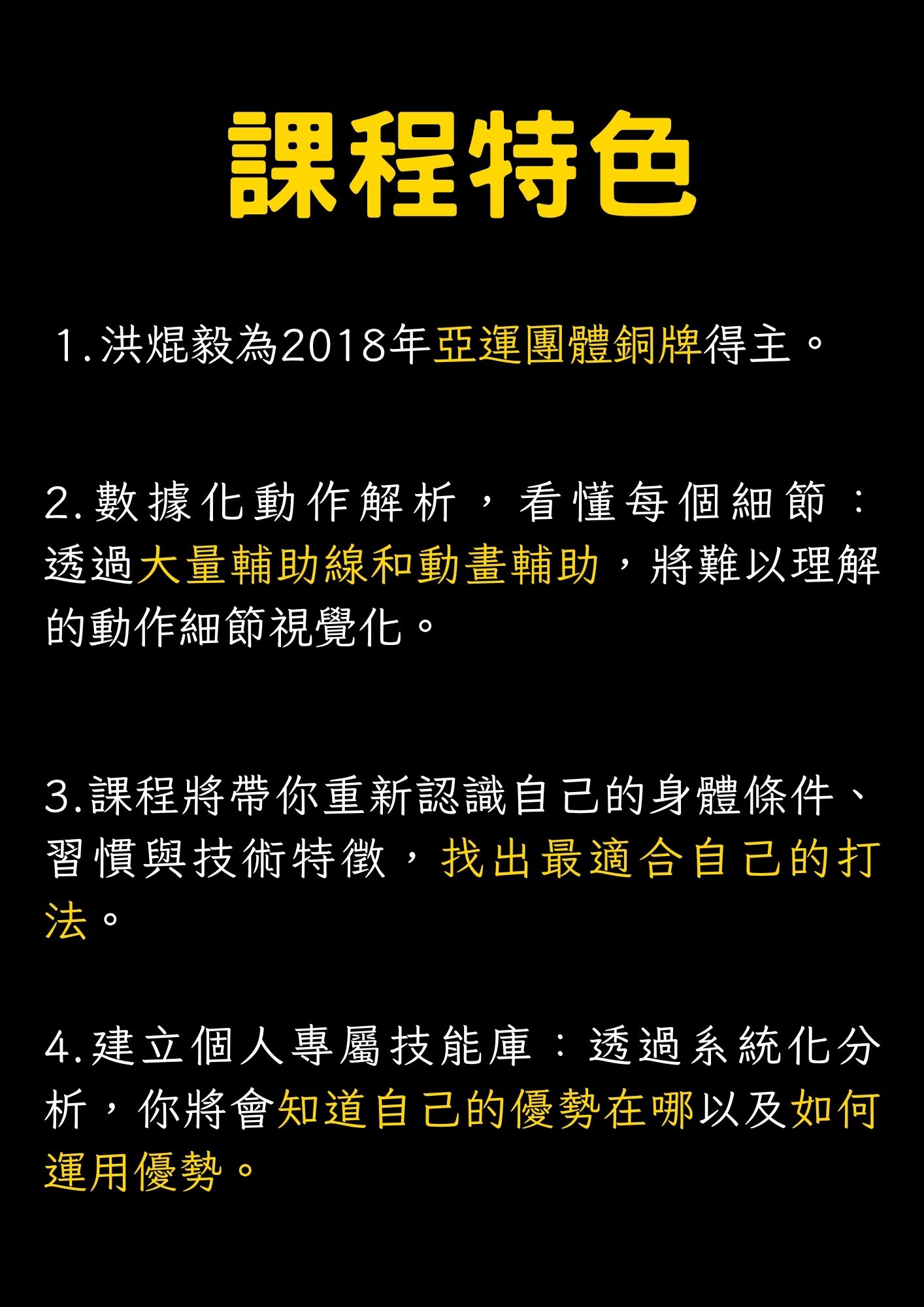 課程特色

1.洪焜毅為2018年亞運團體銅牌得主。

2.數據化動作解析，看懂每個細節：透過大量輔助線和動畫輔助，將難以理解的動作細節視覺化。

3.課程將帶你重新認識自己的身體條件、習慣與技術特徵，找出最適合自己的打法。

4.建立個人專屬技能庫：透過系統化分析，你將會知道自己的優勢在哪以及如何運用優勢。